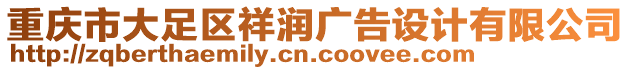 重庆市大足区祥润广告设计有限公司
http://zqberthaemily.cn.coovee.com